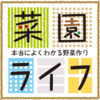 菜園
本当によくわかる野菜作り
ライフ